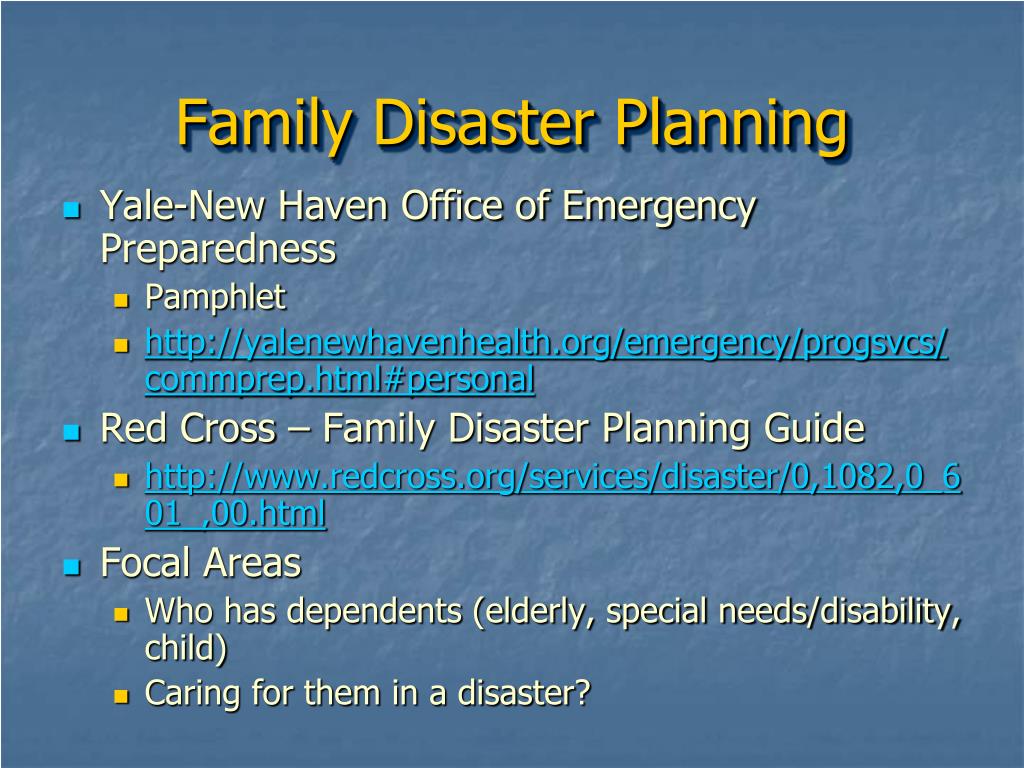 Family Disaster Planning

Yale-New Haven Office of Emergency Preparedness

Pamphlet

http://yalenewhavenhealth.org/emergency/progsvcs/commprep.html#personal

Red Cross – Family Disaster Planning Guide

http://www.redcross.org/services/disaster/0,1082,0_601_,00.html

Focal Areas

Who has dependents (elderly, special needs/disability, child)

Caring for them in a disaster?